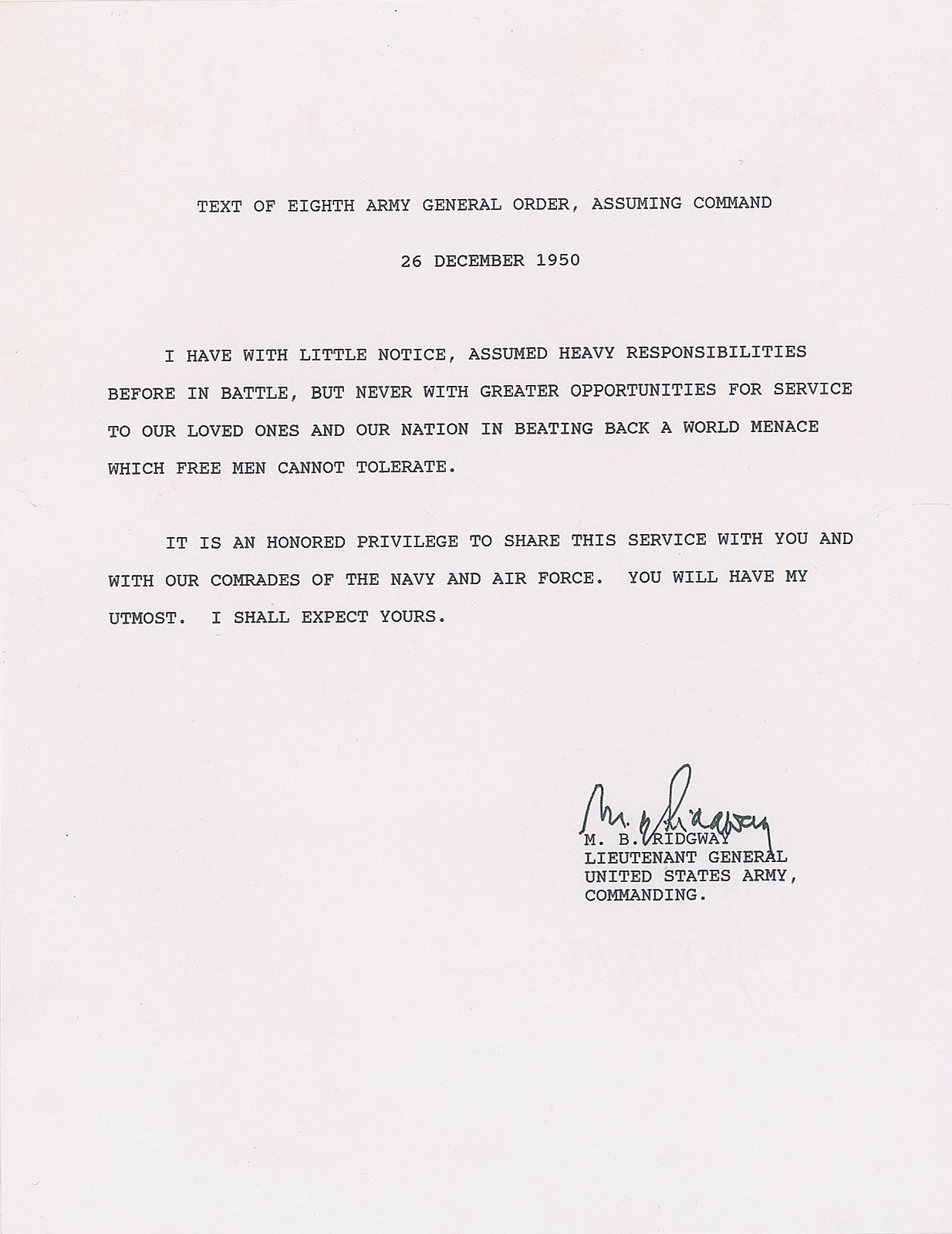 TEXT OF EIGHTH ARMY GENERAL ORDER, ASSUMING COMMAND

26 DECEMBER 1950

I HAVE WITH LITTLE NOTICE, ASSUMED HEAVY RESPONSIBILITIES BEFORE IN BATTLE, BUT NEVER WITH GREATER OPPORTUNITIES FOR SERVICE TO OUR LOVED ONES AND OUR NATION IN BEATING BACK A WORLD MENACE WHICH FREE MEN CANNOT TOLERATE.

IT IS AN HONORED PRIVILEGE TO SHARE THIS SERVICE WITH YOU AND WITH OUR COMRADES OF THE NAVY AND AIR FORCE. YOU WILL HAVE MY UTMOST. I SHALL EXPECT YOURS.

M. B. Ridgway

M. B. RIDGWAY
LIEUTENANT GENERAL
UNITED STATES ARMY,
COMMANDING.